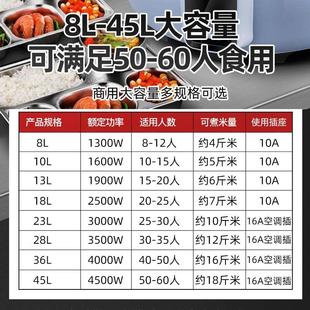 8L-45L大容量
可满足50-60人食用

商用大容量多规格可选

| 产品规格 | 额定功率 | 适用人数 | 可煮米量 | 使用插座 |
|---|---|---|---|---|
| 8L | 1300W | 8-12人 | 约4斤米 | 10A |
| 10L | 1600W | 10-15人 | 约5斤米 | 10A |
| 13L | 1900W | 15-20人 | 约6斤米 | 10A |
| 18L | 2500W | 20-25人 | 约7斤米 | 10A |
| 23L | 3000W | 25-30人 | 约10斤米 | 16A空调插 |
| 28L | 3500W | 30-35人 | 约12斤米 | 16A空调插 |
| 36L | 4000W | 40-50人 | 约16斤米 | 16A空调插 |
| 45L | 4500W | 50-60人 | 约18斤米 | 16A空调插 |